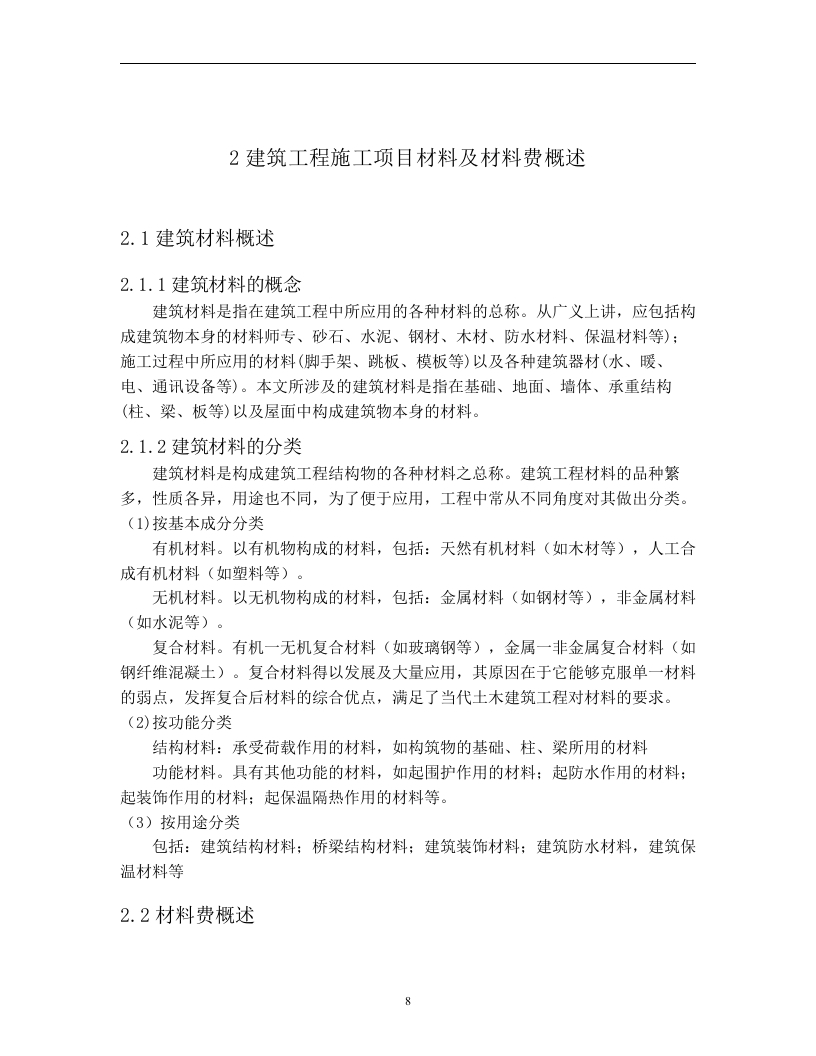 2 建筑工程施工项目材料及材料费概述

2.1 建筑材料概述

2.1.1 建筑材料的概念

建筑材料是指在建筑工程中所应用的各种材料的总称。从广义上讲，应包括构成建筑物本身的材料师专、砂石、水泥、钢材、木材、防水材料、保温材料等)；施工过程中所应用的材料(脚手架、跳板、模板等)以及各种建筑器材(水、暖、电、通讯设备等)。本文所涉及的建筑材料是指在基础、地面、墙体、承重结构(柱、梁、板等)以及屋面中构成建筑物本身的材料。

2.1.2 建筑材料的分类

建筑材料是构成建筑工程结构物的各种材料之总称。建筑工程材料的品种繁多，性质各异，用途也不同，为了便于应用，工程中常从不同角度对其做出分类。

(1)按基本成分分类

有机材料。以有机物构成的材料，包括：天然有机材料（如木材等），人工合成有机材料（如塑料等）。

无机材料。以无机物构成的材料，包括：金属材料（如钢材等），非金属材料（如水泥等）。

复合材料。有机一无机复合材料（如玻璃钢等），金属一非金属复合材料（如钢纤维混凝土）。复合材料得以发展及大量应用，其原因在于它能够克服单一材料的弱点，发挥复合后材料的综合优点，满足了当代土木建筑工程对材料的要求。

(2)按功能分类

结构材料：承受荷载作用的材料，如构筑物的基础、柱、梁所用的材料

功能材料。具有其他功能的材料，如起围护作用的材料；起防水作用的材料；起装饰作用的材料；起保温隔热作用的材料等。

（3）按用途分类

包括：建筑结构材料；桥梁结构材料；建筑装饰材料；建筑防水材料，建筑保温材料等

2.2 材料费概述

8